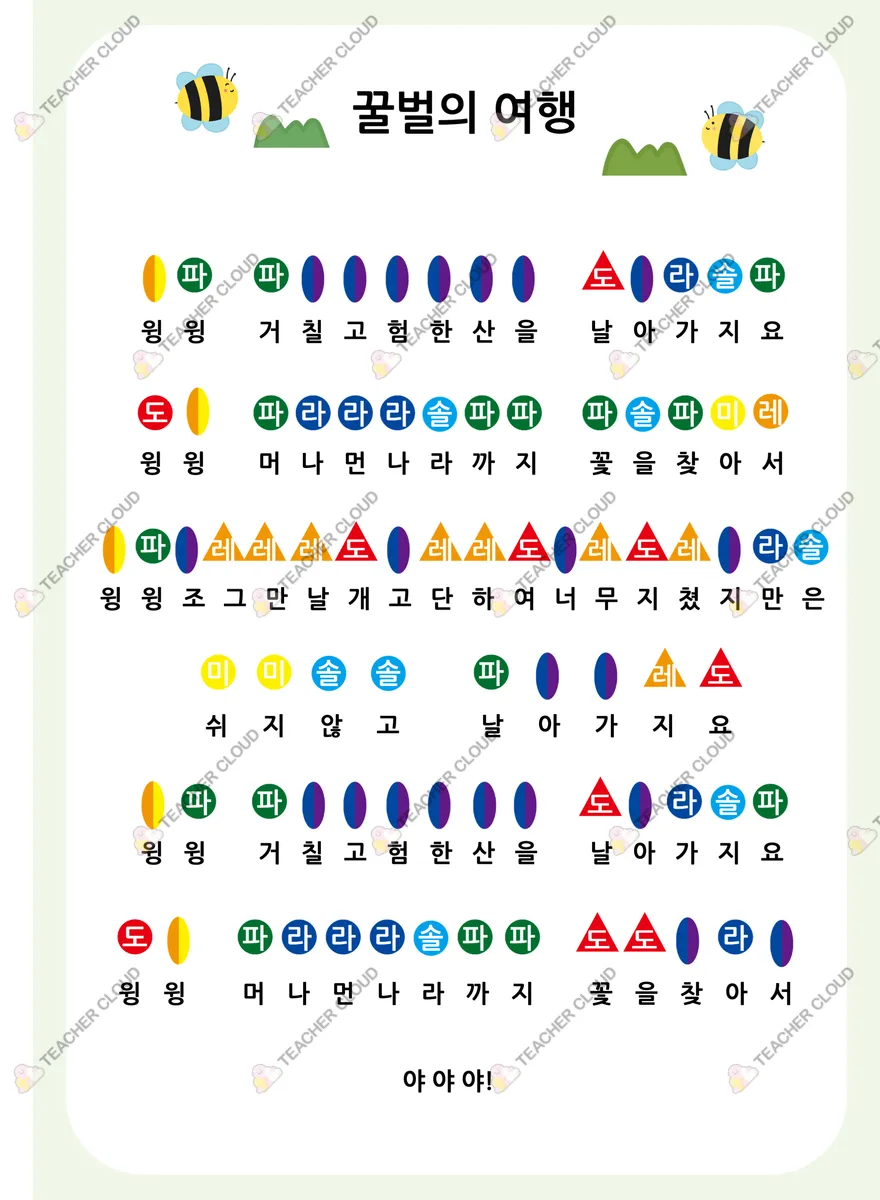 꿀벌의 여행

파 파 도 라 솔 파
윙 윙 거 칠 고 험 한 산 을 날 아 가 지 요

도 파 라 라 라 솔 파 파 파 솔 파 미 레
윙 윙 머 나 먼 나 라 까 지 꽃 을 찾 아 서

파 레 레 레 도 레 레 도 레 도 레 라 솔
윙 윙 조 그 만 날 개 고 단 하 여 너 무 지 쳤 지 만 은

미 미 솔 솔 파 레 도
쉬 지 않 고 날 아 가 지 요

파 파 도 라 솔 파
윙 윙 거 칠 고 험 한 산 을 날 아 가 지 요

도 파 라 라 라 솔 파 파 도 도 라
윙 윙 머 나 먼 나 라 까 지 꽃 을 찾 아 서

야 야 야!

TEACHER CLOUD